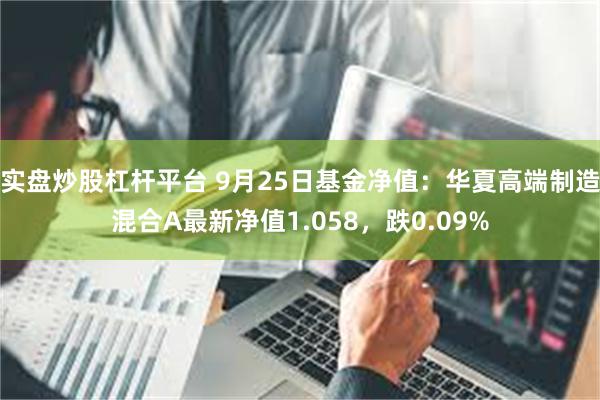 实盘炒股杠杆平台 9月25日基金净值：华夏高端制造混合A最新净值1.058，跌0.09%